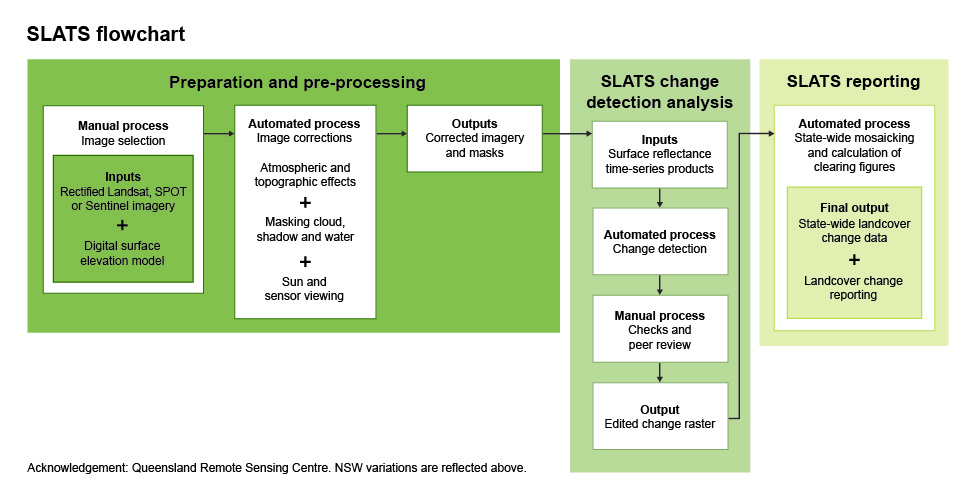 SLATS flowchart

Preparation and pre-processing

Manual process
Image selection

Inputs
Rectified Landsat, SPOT or Sentinel imagery
+
Digital surface elevation model

Automated process
Image corrections

Atmospheric and topographic effects
+
Masking cloud, shadow and water
+
Sun and sensor viewing

Outputs
Corrected imagery and masks

SLATS change detection analysis

Inputs
Surface reflectance time-series products

Automated process
Change detection

Manual process
Checks and peer review

Output
Edited change raster

SLATS reporting

Automated process
State-wide mosaicking and calculation of clearing figures

Final output
State-wide landcover change data
+
Landcover change reporting

Acknowledgement: Queensland Remote Sensing Centre. NSW variations are reflected above.